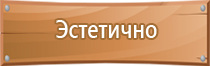 Эстетично